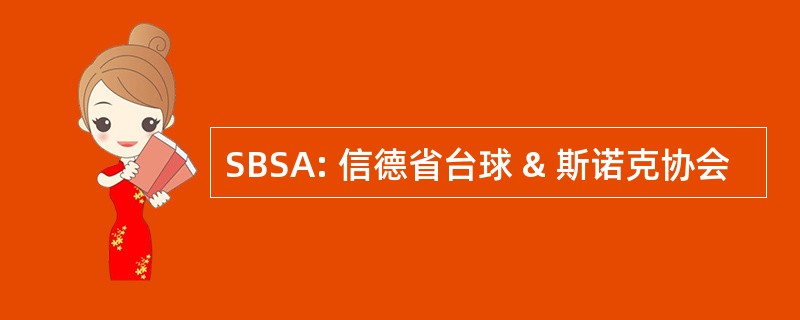 SBSA: 信德省台球 & 斯诺克协会